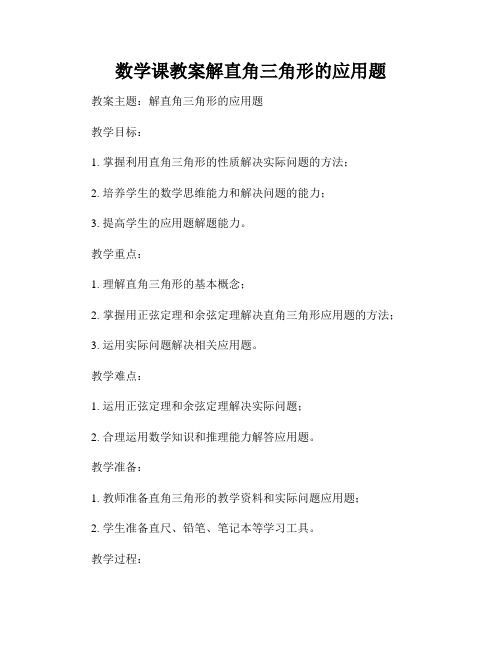 数学课教案解直角三角形的应用题

教案主题：解直角三角形的应用题

教学目标：

1. 掌握利用直角三角形的性质解决实际问题的方法；

2. 培养学生的数学思维能力和解决问题的能力；

3. 提高学生的应用题解题能力。

教学重点：

1. 理解直角三角形的基本概念；

2. 掌握用正弦定理和余弦定理解决直角三角形应用题的方法；

3. 运用实际问题解决相关应用题。

教学难点：

1. 运用正弦定理和余弦定理解决实际问题；

2. 合理运用数学知识和推理能力解答应用题。

教学准备：

1. 教师准备直角三角形的教学资料和实际问题应用题；

2. 学生准备直尺、铅笔、笔记本等学习工具。

教学过程：